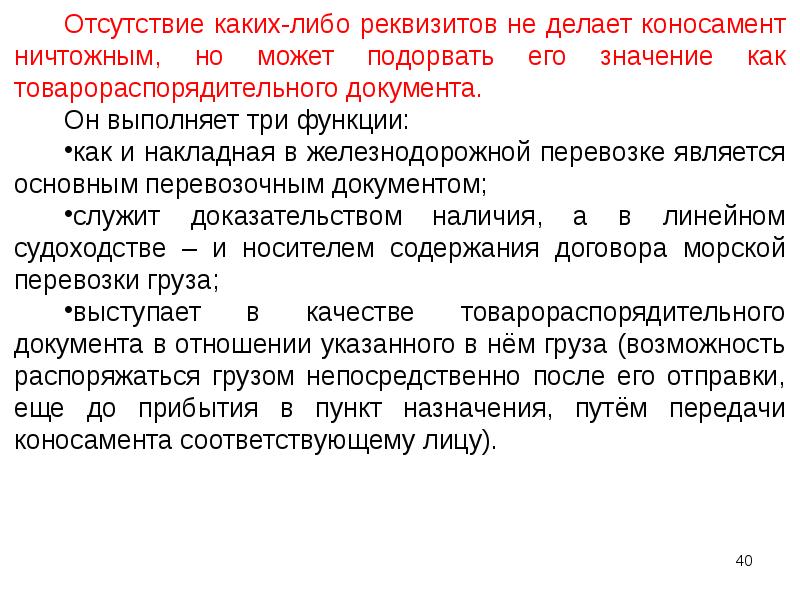 Отсутствие каких-либо реквизитов не делает коносамент ничтожным, но может подорвать его значение как товарораспорядительного документа.

Он выполняет три функции:

•как и накладная в железнодорожной перевозке является основным перевозочным документом;

•служит доказательством наличия, а в линейном судоходстве – и носителем содержания договора морской перевозки груза;

•выступает в качестве товарораспорядительного документа в отношении указанного в нём груза (возможность распоряжаться грузом непосредственно после его отправки, еще до прибытия в пункт назначения, путём передачи коносамента соответствующему лицу).

40